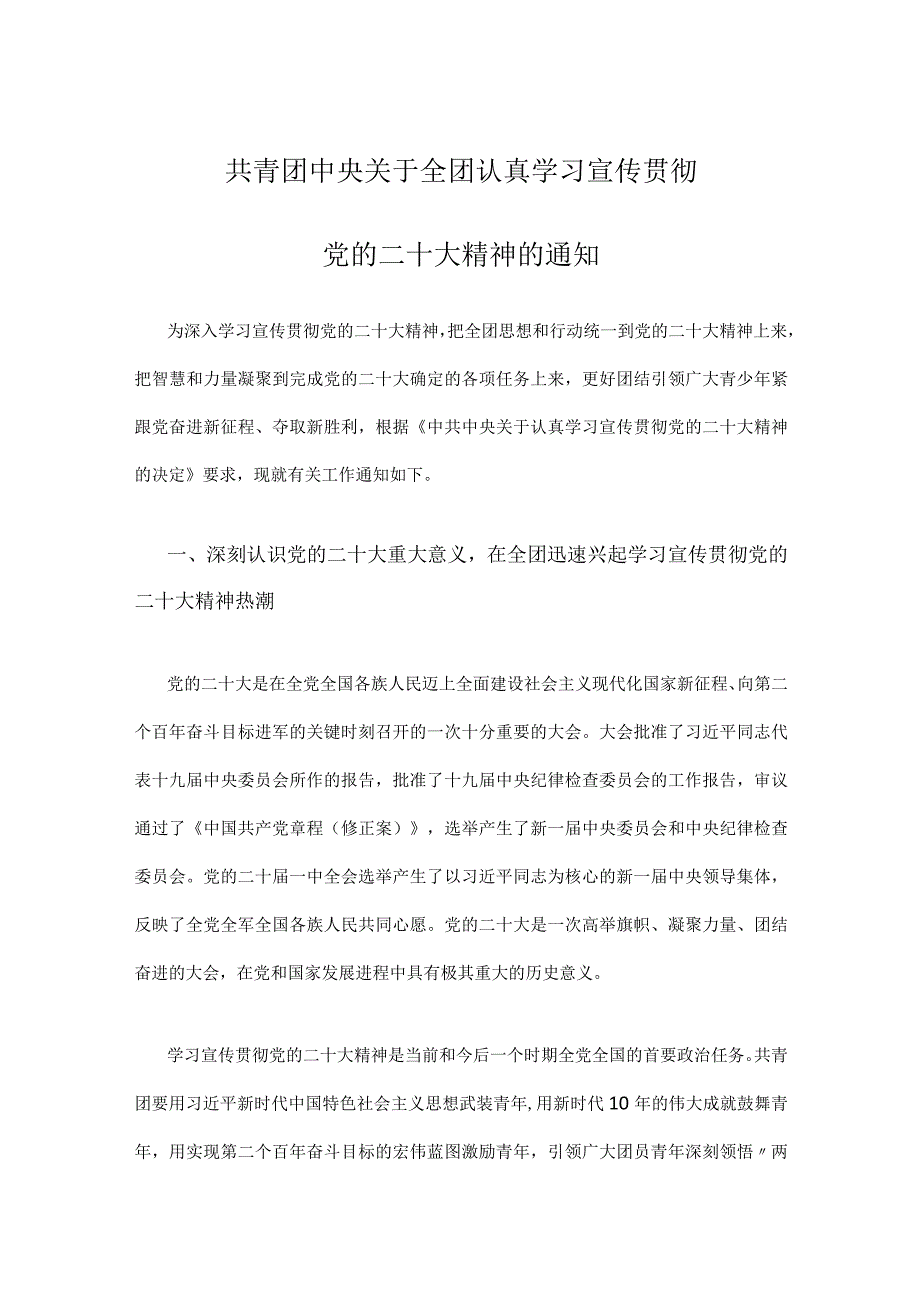 共青团中央关于全团认真学习宣传贯彻

党的二十大精神的通知

为深入学习宣传贯彻党的二十大精神，把全团思想和行动统一到党的二十大精神上来，把智慧和力量凝聚到完成党的二十大确定的各项任务上来，更好团结引领广大青少年紧跟党奋进新征程、夺取新胜利，根据《中共中央关于认真学习宣传贯彻党的二十大精神的决定》要求，现就有关工作通知如下。

一、深刻认识党的二十大重大意义，在全团迅速兴起学习宣传贯彻党的二十大精神热潮

党的二十大是在全党全国各族人民迈上全面建设社会主义现代化国家新征程、向第二个百年奋斗目标进军的关键时刻召开的一次十分重要的大会。大会批准了习近平同志代表十九届中央委员会所作的报告，批准了十九届中央纪律检查委员会的工作报告，审议通过了《中国共产党章程（修正案）》，选举产生了新一届中央委员会和中央纪律检查委员会。党的二十届一中全会选举产生了以习近平同志为核心的新一届中央领导集体，反映了全党全军全国各族人民共同心愿。党的二十大是一次高举旗帜、凝聚力量、团结奋进的大会，在党和国家发展进程中具有极其重大的历史意义。

学习宣传贯彻党的二十大精神是当前和今后一个时期全党全国的首要政治任务。共青团要用习近平新时代中国特色社会主义思想武装青年，用新时代10年的伟大成就鼓舞青年，用实现第二个百年奋斗目标的宏伟蓝图激励青年，引领广大团员青年深刻领悟〃两